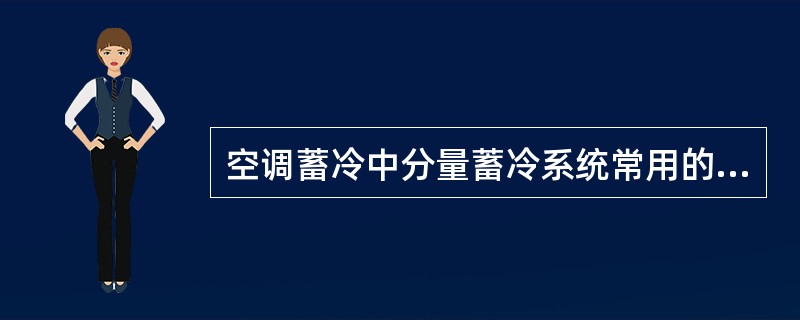 空调蓄冷中分量蓄冷系统常用的...